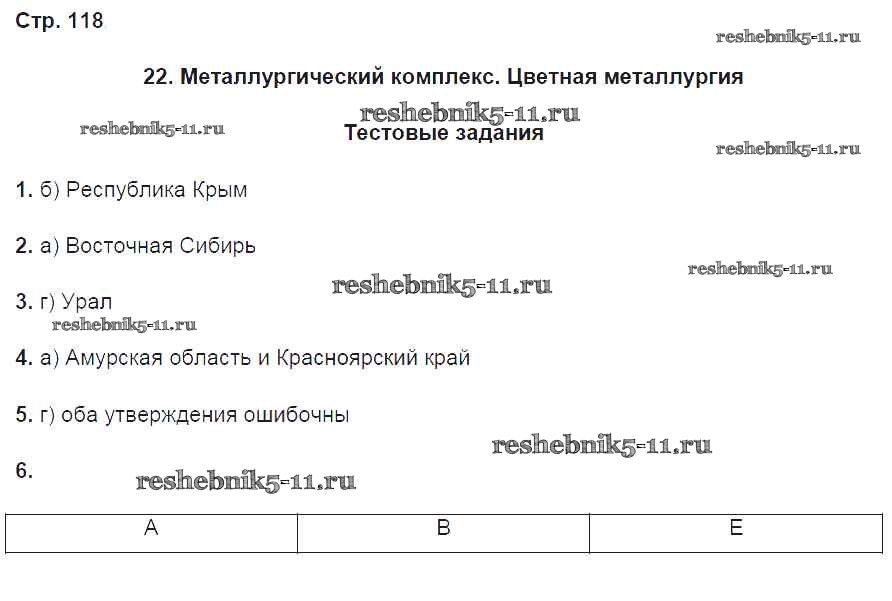 Стр. 118

reshebnik5-11.ru

22. Металлургический комплекс. Цветная металлургия

reshebnik5-11.ru

reshebnik5-11.ru

Тестовые задания

reshebnik5-11.ru

1. б) Республика Крым

2. а) Восточная Сибирь

reshebnik5-11.ru

reshebnik5-11.ru

3. г) Урал

reshebnik5-11.ru

4. а) Амурская область и Красноярский край

5. г) оба утверждения ошибочны

reshebnik5-11.ru

6.

reshebnik5-11.ru

| А | В | Е |
|---|---|---|